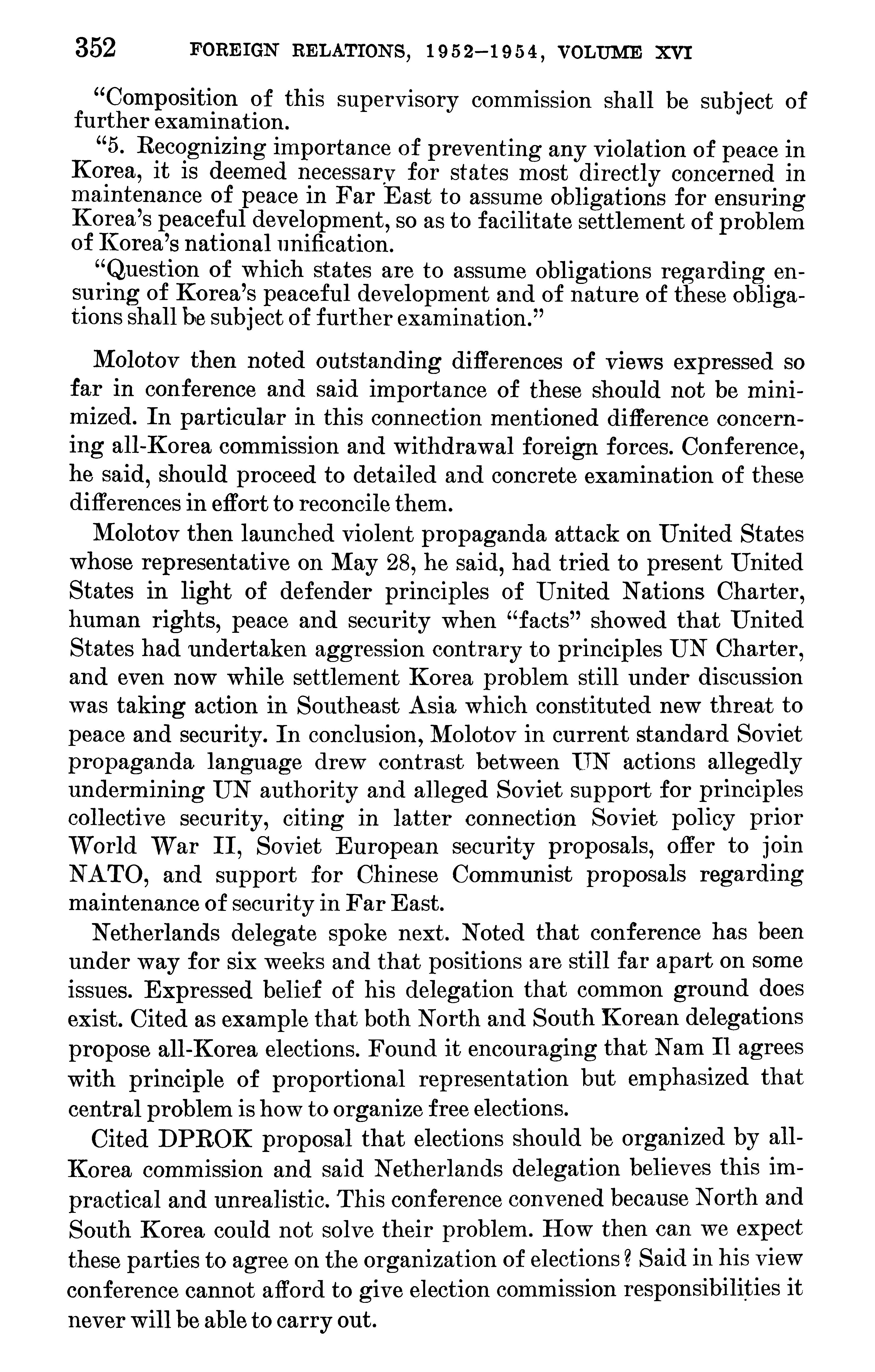 352 FOREIGN RELATIONS, 1952–1954, VOLUME XVI

"Composition of this supervisory commission shall be subject of further examination.

"5. Recognizing importance of preventing any violation of peace in Korea, it is deemed necessary for states most directly concerned in maintenance of peace in Far East to assume obligations for ensuring Korea's peaceful development, so as to facilitate settlement of problem of Korea's national unification.

"Question of which states are to assume obligations regarding ensuring of Korea's peaceful development and of nature of these obligations shall be subject of further examination."

Molotov then noted outstanding differences of views expressed so far in conference and said importance of these should not be minimized. In particular in this connection mentioned difference concerning all-Korea commission and withdrawal foreign forces. Conference, he said, should proceed to detailed and concrete examination of these differences in effort to reconcile them.

Molotov then launched violent propaganda attack on United States whose representative on May 28, he said, had tried to present United States in light of defender principles of United Nations Charter, human rights, peace and security when "facts" showed that United States had undertaken aggression contrary to principles UN Charter, and even now while settlement Korea problem still under discussion was taking action in Southeast Asia which constituted new threat to peace and security. In conclusion, Molotov in current standard Soviet propaganda language drew contrast between UN actions allegedly undermining UN authority and alleged Soviet support for principles collective security, citing in latter connection Soviet policy prior World War II, Soviet European security proposals, offer to join NATO, and support for Chinese Communist proposals regarding maintenance of security in Far East.

Netherlands delegate spoke next. Noted that conference has been under way for six weeks and that positions are still far apart on some issues. Expressed belief of his delegation that common ground does exist. Cited as example that both North and South Korean delegations propose all-Korea elections. Found it encouraging that Nam Il agrees with principle of proportional representation but emphasized that central problem is how to organize free elections.

Cited DPROK proposal that elections should be organized by all-Korea commission and said Netherlands delegation believes this impractical and unrealistic. This conference convened because North and South Korea could not solve their problem. How then can we expect these parties to agree on the organization of elections? Said in his view conference cannot afford to give election commission responsibilities it never will be able to carry out.